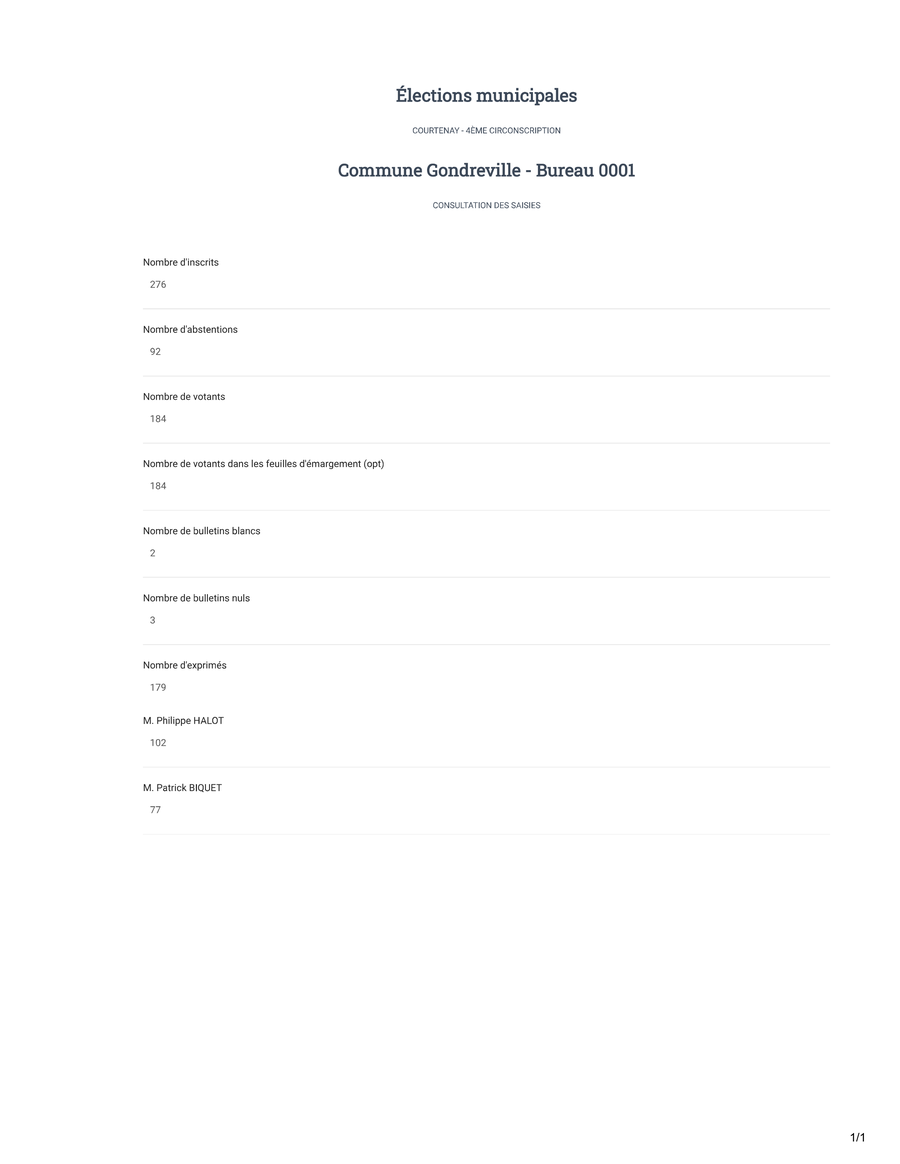 Élections municipales

COURTENAY - 4ÈME CIRCONSCRIPTION

Commune Gondreville - Bureau 0001

CONSULTATION DES SAISIES

Nombre d'inscrits
276

Nombre d'abstentions
92

Nombre de votants
184

Nombre de votants dans les feuilles d'émargement (opt)
184

Nombre de bulletins blancs
2

Nombre de bulletins nuls
3

Nombre d'exprimés
179

M. Philippe HALOT
102

M. Patrick BIQUET
77

1/1